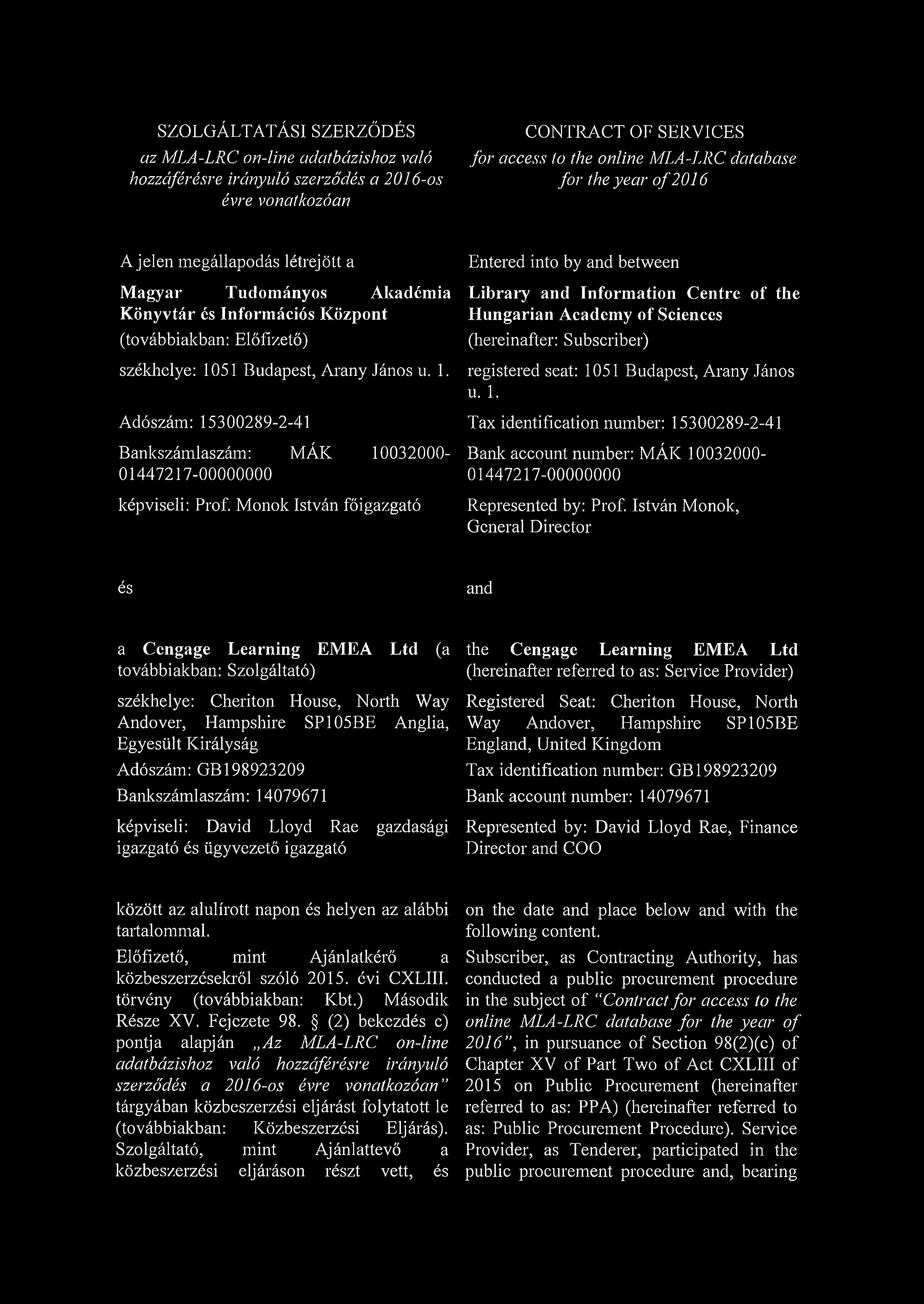 SZOLGÁLTATÁSI SZERZŐDÉS

az MLA-LRC on-line adatbázishoz való hozzáférésre irányuló szerződés a 2016-os évre vonatkozóan

A jelen megállapodás létrejött a

Magyar Tudományos Akadémia Könyvtár és Információs Központ

(továbbiakban: Előfizető)

székhelye: 1051 Budapest, Arany János u. 1.

Adószám: 15300289-2-41

Bankszámlaszám: MÁK 10032000-01447217-00000000

képviseli: Prof. Monok István főigazgató

és

a Cengage Learning EMEA Ltd (a továbbiakban: Szolgáltató)

székhelye: Cheriton House, North Way Andover, Hampshire SP105BE Anglia, Egyesült Királyság

Adószám: GB198923209

Bankszámlaszám: 14079671

képviseli: David Lloyd Rae gazdasági igazgató és ügyvezető igazgató

között az alulírott napon és helyen az alábbi tartalommal.

Előfizető, mint Ajánlatkérő a közbeszerzésekről szóló 2015. évi CXLIII. törvény (továbbiakban: Kbt.) Második Része XV. Fejezete 98. § (2) bekezdés c) pontja alapján „Az MLA-LRC on-line adatbázishoz való hozzáférésre irányuló szerződés a 2016-os évre vonatkozóan" tárgyában közbeszerzési eljárást folytatott le (továbbiakban: Közbeszerzési Eljárás). Szolgáltató, mint Ajánlattevő a közbeszerzési eljáráson részt vett, és

CONTRACT OF SERVICES

for access to the online MLA-LRC database for the year of 2016

Entered into by and between

Library and Information Centre of the Hungarian Academy of Sciences

(hereinafter: Subscriber)

registered seat: 1051 Budapest, Arany János u. 1.

Tax identification number: 15300289-2-41

Bank account number: MÁK 10032000-01447217-00000000

Represented by: Prof. István Monok, General Director

and

the Cengage Learning EMEA Ltd (hereinafter referred to as: Service Provider)

Registered Seat: Cheriton House, North Way Andover, Hampshire SP105BE England, United Kingdom

Tax identification number: GB198923209

Bank account number: 14079671

Represented by: David Lloyd Rae, Finance Director and COO

on the date and place below and with the following content.

Subscriber, as Contracting Authority, has conducted a public procurement procedure in the subject of "Contract for access to the online MLA-LRC database for the year of 2016", in pursuance of Section 98(2)(c) of Chapter XV of Part Two of Act CXLIII of 2015 on Public Procurement (hereinafter referred to as: PPA) (hereinafter referred to as: Public Procurement Procedure). Service Provider, as Tenderer, participated in the public procurement procedure and, bearing